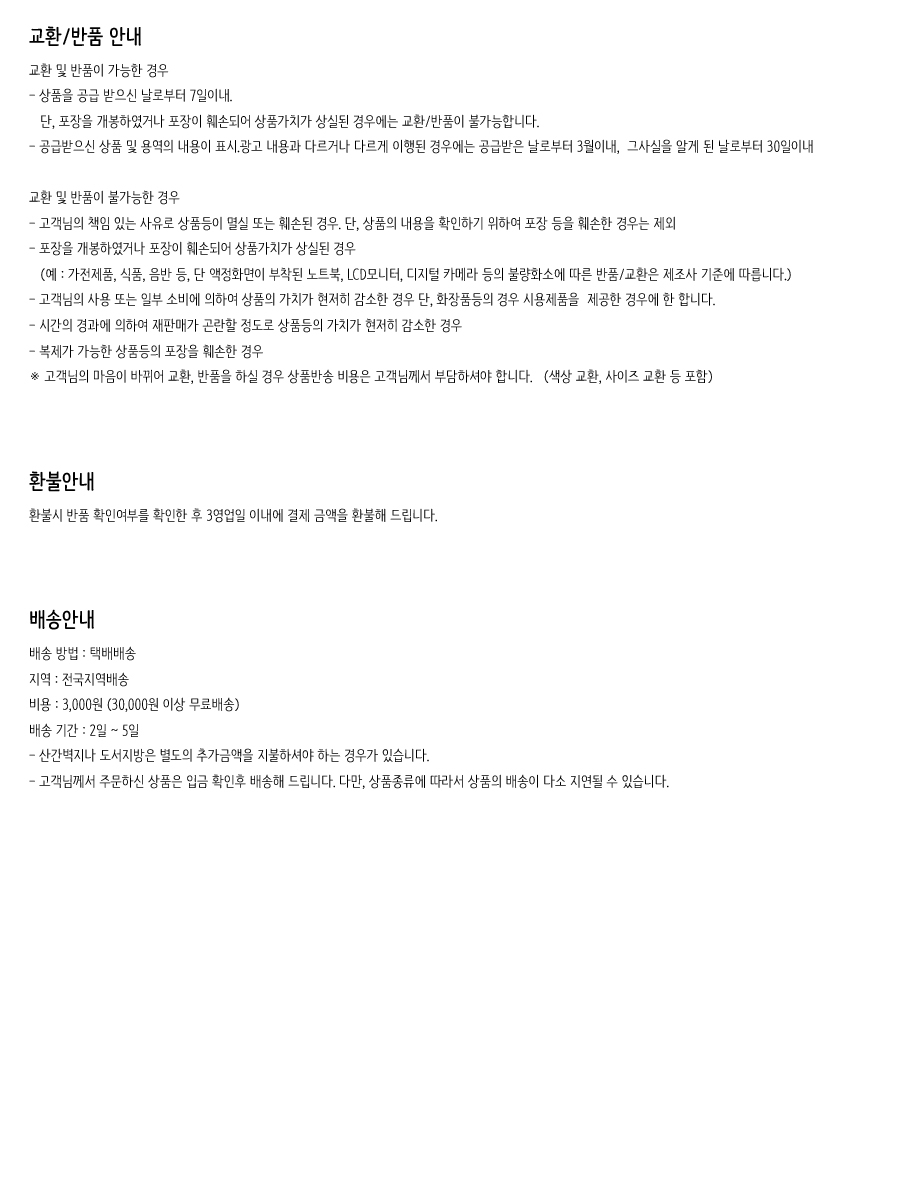 교환/반품 안내

교환 및 반품이 가능한 경우
- 상품을 공급 받으신 날로부터 7일이내.
  단, 포장을 개봉하였거나 포장이 훼손되어 상품가치가 상실된 경우에는 교환/반품이 불가능합니다.
- 공급받으신 상품 및 용역의 내용이 표시.광고 내용과 다르거나 다르게 이행된 경우에는 공급받은 날로부터 3월이내, 그사실을 알게 된 날로부터 30일이내

교환 및 반품이 불가능한 경우
- 고객님의 책임 있는 사유로 상품등이 멸실 또는 훼손된 경우. 단, 상품의 내용을 확인하기 위하여 포장 등을 훼손한 경우는 제외
- 포장을 개봉하였거나 포장이 훼손되어 상품가치가 상실된 경우
  (예 : 가전제품, 식품, 음반 등, 단 액정화면이 부착된 노트북, LCD모니터, 디지털 카메라 등의 불량화소에 따른 반품/교환은 제조사 기준에 따릅니다.)
- 고객님의 사용 또는 일부 소비에 의하여 상품의 가치가 현저히 감소한 경우 단, 화장품등의 경우 시용제품을 제공한 경우에 한 합니다.
- 시간의 경과에 의하여 재판매가 곤란할 정도로 상품등의 가치가 현저히 감소한 경우
- 복제가 가능한 상품등의 포장을 훼손한 경우
※ 고객님의 마음이 바뀌어 교환, 반품을 하실 경우 상품반송 비용은 고객님께서 부담하셔야 합니다. (색상 교환, 사이즈 교환 등 포함)

환불안내

환불시 반품 확인여부를 확인한 후 3영업일 이내에 결제 금액을 환불해 드립니다.

배송안내

배송 방법 : 택배배송
지역 : 전국지역배송
비용 : 3,000원 (30,000원 이상 무료배송)
배송 기간 : 2일 ~ 5일
- 산간벽지나 도서지방은 별도의 추가금액을 지불하셔야 하는 경우가 있습니다.
- 고객님께서 주문하신 상품은 입금 확인후 배송해 드립니다. 다만, 상품종류에 따라서 상품의 배송이 다소 지연될 수 있습니다.